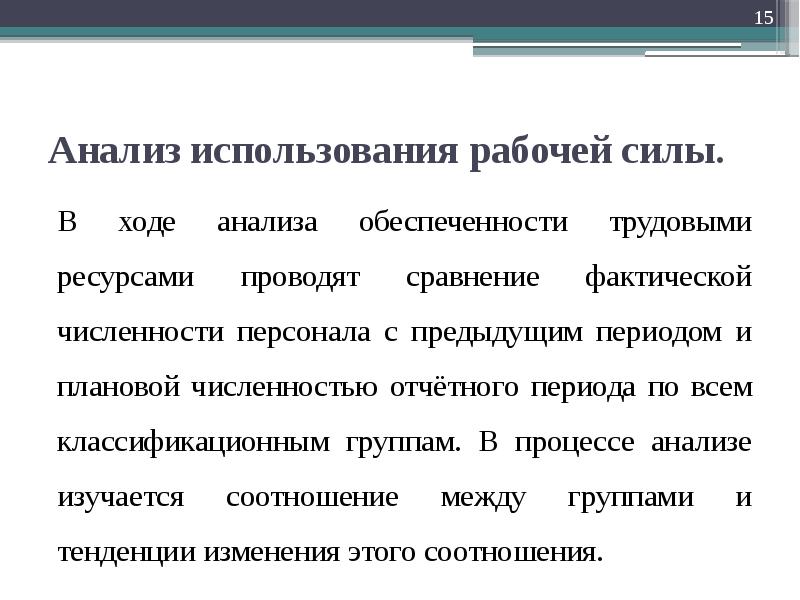 15

Анализ использования рабочей силы.

В ходе анализа обеспеченности трудовыми ресурсами проводят сравнение фактической численности персонала с предыдущим периодом и плановой численностью отчётного периода по всем классификационным группам. В процессе анализе изучается соотношение между группами и тенденции изменения этого соотношения.